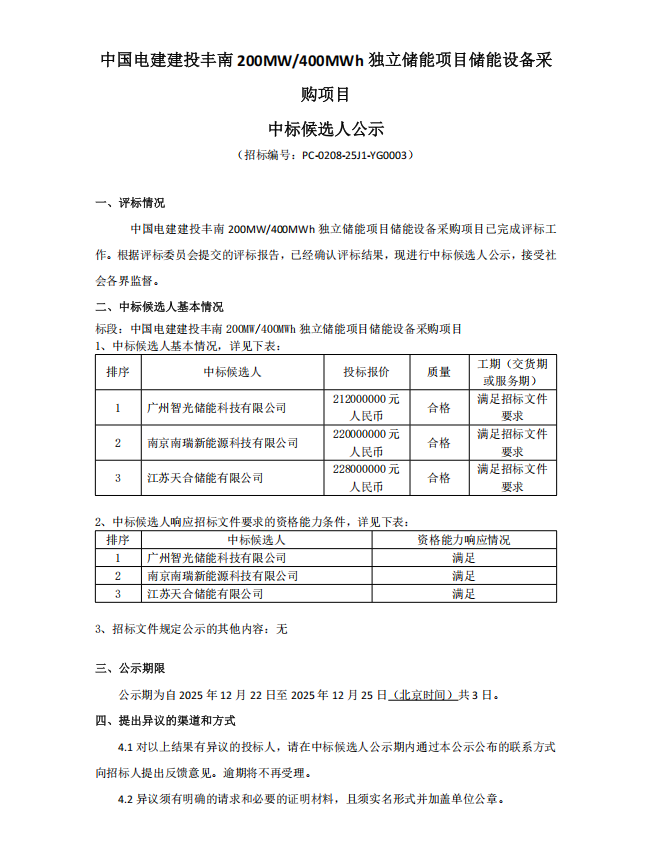 中国电建建投丰南 200MW/400MWh 独立储能项目储能设备采购项目

中标候选人公示

（招标编号：PC-0208-25J1-YG0003）

一、评标情况

中国电建建投丰南 200MW/400MWh 独立储能项目储能设备采购项目已完成评标工作。根据评标委员会提交的评标报告，已经确认评标结果，现进行中标候选人公示，接受社会各界监督。

二、中标候选人基本情况

标段：中国电建建投丰南 200MW/400MWh 独立储能项目储能设备采购项目

1、中标候选人基本情况，详见下表：

| 排序 | 中标候选人 | 投标报价 | 质量 | 工期（交货期或服务期） |
|---|---|---|---|---|
| 1 | 广州智光储能科技有限公司 | 212000000 元人民币 | 合格 | 满足招标文件要求 |
| 2 | 南京南瑞新能源科技有限公司 | 220000000 元人民币 | 合格 | 满足招标文件要求 |
| 3 | 江苏天合储能有限公司 | 228000000 元人民币 | 合格 | 满足招标文件要求 |

2、中标候选人响应招标文件要求的资格能力条件，详见下表：

| 排序 | 中标候选人 | 资格能力响应情况 |
|---|---|---|
| 1 | 广州智光储能科技有限公司 | 满足 |
| 2 | 南京南瑞新能源科技有限公司 | 满足 |
| 3 | 江苏天合储能有限公司 | 满足 |

3、招标文件规定公示的其他内容：无

三、公示期限

公示期为自 2025 年 12 月 22 日至 2025 年 12 月 25 日（北京时间）共 3 日。

四、提出异议的渠道和方式

4.1 对以上结果有异议的投标人，请在中标候选人公示期内通过本公示公布的联系方式向招标人提出反馈意见。逾期将不再受理。

4.2 异议须有明确的请求和必要的证明材料，且须实名形式并加盖单位公章。